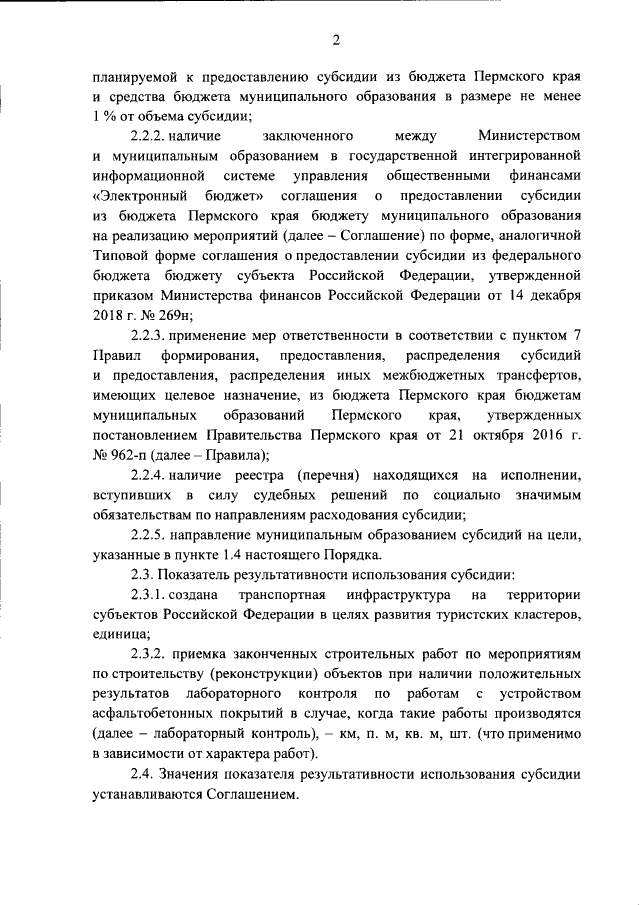 2

планируемой к предоставлению субсидии из бюджета Пермского края и средства бюджета муниципального образования в размере не менее 1 % от объема субсидии;

2.2.2. наличие заключенного между Министерством и муниципальным образованием в государственной интегрированной информационной системе управления общественными финансами «Электронный бюджет» соглашения о предоставлении субсидии из бюджета Пермского края бюджету муниципального образования на реализацию мероприятий (далее – Соглашение) по форме, аналогичной Типовой форме соглашения о предоставлении субсидии из федерального бюджета бюджету субъекта Российской Федерации, утвержденной приказом Министерства финансов Российской Федерации от 14 декабря 2018 г. № 269н;

2.2.3. применение мер ответственности в соответствии с пунктом 7 Правил формирования, предоставления, распределения субсидий и предоставления, распределения иных межбюджетных трансфертов, имеющих целевое назначение, из бюджета Пермского края бюджетам муниципальных образований Пермского края, утвержденных постановлением Правительства Пермского края от 21 октября 2016 г. № 962-п (далее – Правила);

2.2.4. наличие реестра (перечня) находящихся на исполнении, вступивших в силу судебных решений по социально значимым обязательствам по направлениям расходования субсидии;

2.2.5. направление муниципальным образованием субсидий на цели, указанные в пункте 1.4 настоящего Порядка.

2.3. Показатель результативности использования субсидии:

2.3.1. создана транспортная инфраструктура на территории субъектов Российской Федерации в целях развития туристских кластеров, единица;

2.3.2. приемка законченных строительных работ по мероприятиям по строительству (реконструкции) объектов при наличии положительных результатов лабораторного контроля по работам с устройством асфальтобетонных покрытий в случае, когда такие работы производятся (далее – лабораторный контроль), – км, п. м, кв. м, шт. (что применимо в зависимости от характера работ).

2.4. Значения показателя результативности использования субсидии устанавливаются Соглашением.